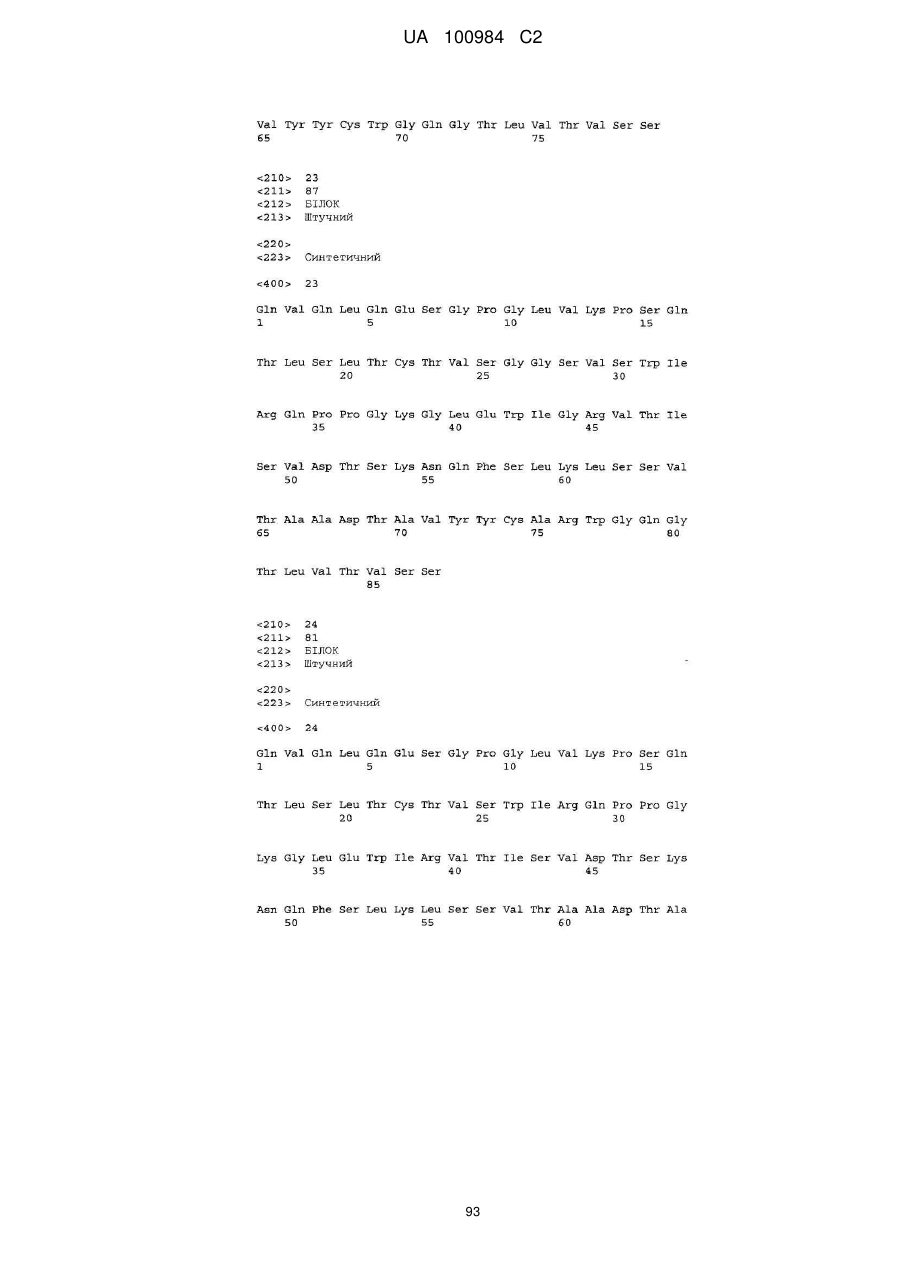 UA 100984 C2

Val Tyr Tyr Cys Trp Gly Gln Gly Thr Leu Val Thr Val Ser Ser
65 70 75

<210> 23
<211> 87
<212> БІЛОК
<213> Штучний

<220>
<223> Синтетичний

<400> 23

Gln Val Gln Leu Gln Glu Ser Gly Pro Gly Leu Val Lys Pro Ser Gln
1 5 10 15

Thr Leu Ser Leu Thr Cys Thr Val Ser Gly Gly Ser Val Ser Trp Ile
20 25 30

Arg Gln Pro Pro Gly Lys Gly Leu Glu Trp Ile Gly Arg Val Thr Ile
35 40 45

Ser Val Asp Thr Ser Lys Asn Gln Phe Ser Leu Lys Leu Ser Ser Val
50 55 60

Thr Ala Ala Asp Thr Ala Val Tyr Tyr Cys Ala Arg Trp Gly Gln Gly
65 70 75 80

Thr Leu Val Thr Val Ser Ser
85

<210> 24
<211> 81
<212> БІЛОК
<213> Штучний

<220>
<223> Синтетичний

<400> 24

Gln Val Gln Leu Gln Glu Ser Gly Pro Gly Leu Val Lys Pro Ser Gln
1 5 10 15

Thr Leu Ser Leu Thr Cys Thr Val Ser Trp Ile Arg Gln Pro Pro Gly
20 25 30

Lys Gly Leu Glu Trp Ile Arg Val Thr Ile Ser Val Asp Thr Ser Lys
35 40 45

Asn Gln Phe Ser Leu Lys Leu Ser Ser Val Thr Ala Ala Asp Thr Ala
50 55 60

93